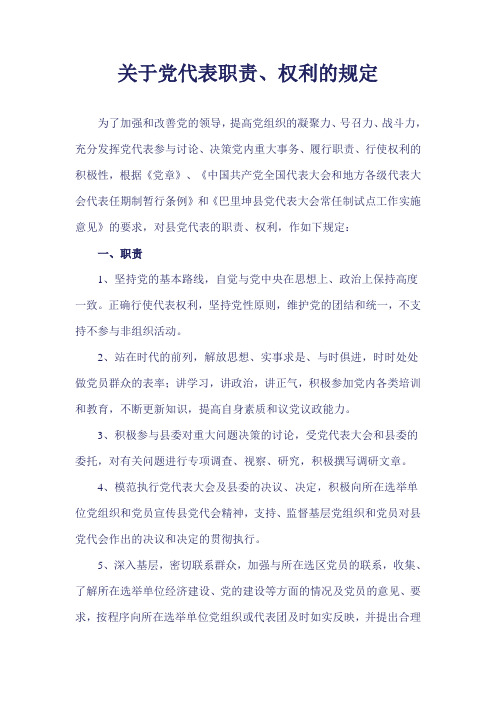 关于党代表职责、权利的规定

为了加强和改善党的领导，提高党组织的凝聚力、号召力、战斗力，充分发挥党代表参与讨论、决策党内重大事务、履行职责、行使权利的积极性，根据《党章》、《中国共产党全国代表大会和地方各级代表大会代表任期制暂行条例》和《巴里坤县党代表大会常任制试点工作实施意见》的要求，对县党代表的职责、权利，作如下规定：

一、职责

1、坚持党的基本路线，自觉与党中央在思想上、政治上保持高度一致。正确行使代表权利，坚持党性原则，维护党的团结和统一，不支持不参与非组织活动。

2、站在时代的前列，解放思想、实事求是、与时俱进，时时处处做党员群众的表率；讲学习，讲政治，讲正气，积极参加党内各类培训和教育，不断更新知识，提高自身素质和议党议政能力。

3、积极参与县委对重大问题决策的讨论，受党代表大会和县委的委托，对有关问题进行专项调查、视察、研究，积极撰写调研文章。

4、模范执行党代表大会及县委的决议、决定，积极向所在选举单位党组织和党员宣传县党代会精神，支持、监督基层党组织和党员对县党代会作出的决议和决定的贯彻执行。

5、深入基层，密切联系群众，加强与所在选区党员的联系，收集、了解所在选举单位经济建设、党的建设等方面的情况及党员的意见、要求，按程序向所在选举单位党组织或代表团及时如实反映，并提出合理